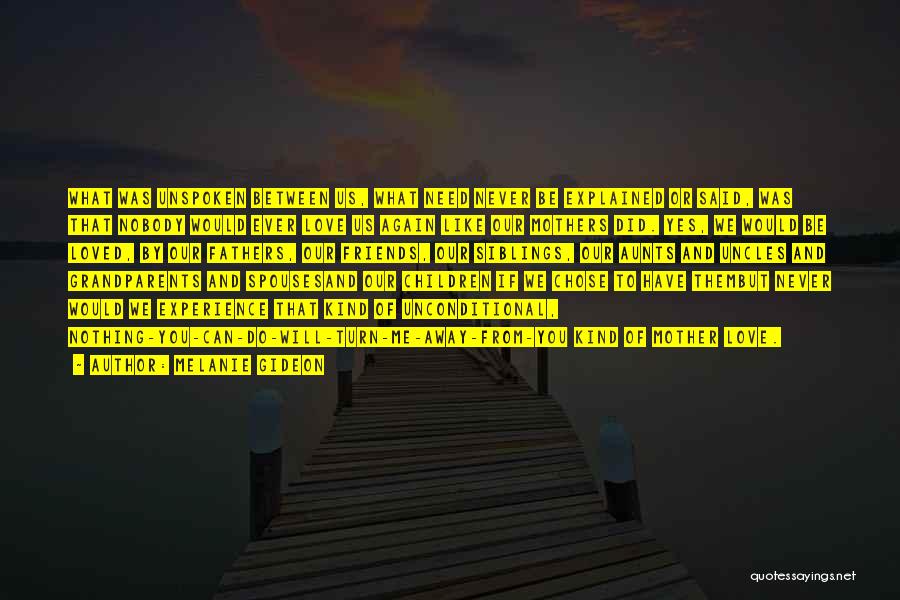 WHAT WAS UNSPOKEN BETWEEN US, WHAT NEED NEVER BE EXPLAINED OR SAID, WAS THAT NOBODY WOULD EVER LOVE US AGAIN LIKE OUR MOTHERS DID. YES, WE WOULD BE LOVED, BY OUR FATHERS, OUR FRIENDS, OUR SIBLINGS, OUR AUNTS AND UNCLES AND GRANDPARENTS AND SPOUSESAND OUR CHILDREN IF WE CHOSE TO HAVE THEMBUT NEVER WOULD WE EXPERIENCE THAT KIND OF UNCONDITIONAL, NOTHING-YOU-CAN-DO-WILL-TURN-ME-AWAY-FROM-YOU KIND OF MOTHER LOVE.

- AUTHOR: MELANIE GIDEON

quotessayings.net